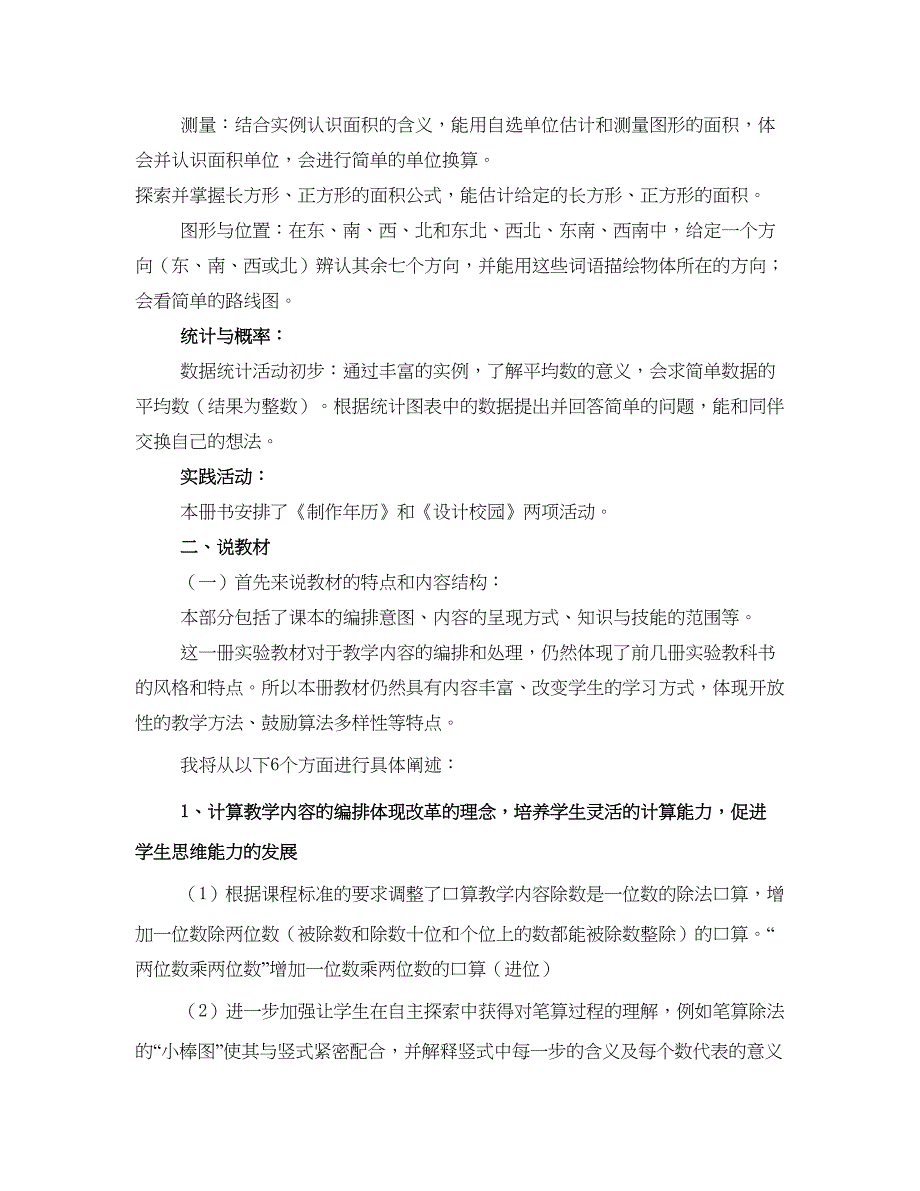 测量：结合实例认识面积的含义，能用自选单位估计和测量图形的面积，体会并认识面积单位，会进行简单的单位换算。

探索并掌握长方形、正方形的面积公式，能估计给定的长方形、正方形的面积。

图形与位置：在东、南、西、北和东北、西北、东南、西南中，给定一个方向（东、南、西或北）辨认其余七个方向，并能用这些词语描绘物体所在的方向；会看简单的路线图。

统计与概率：

数据统计活动初步：通过丰富的实例，了解平均数的意义，会求简单数据的平均数（结果为整数）。根据统计图表中的数据提出并回答简单的问题，能和同伴交换自己的想法。

实践活动：

本册书安排了《制作年历》和《设计校园》两项活动。

二、说教材

（一）首先来说教材的特点和内容结构：

本部分包括了课本的编排意图、内容的呈现方式、知识与技能的范围等。

这一册实验教材对于教学内容的编排和处理，仍然体现了前几册实验教科书的风格和特点。所以本册教材仍然具有内容丰富、改变学生的学习方式，体现开放性的教学方法、鼓励算法多样性等特点。

我将从以下6个方面进行具体阐述：

1、计算教学内容的编排体现改革的理念，培养学生灵活的计算能力，促进学生思维能力的发展

（1）根据课程标准的要求调整了口算教学内容除数是一位数的除法口算，增加一位数除两位数（被除数和除数十位和个位上的数都能被除数整除）的口算。“两位数乘两位数”增加一位数乘两位数的口算（进位）

（2）进一步加强让学生在自主探索中获得对笔算过程的理解，例如笔算除法的“小棒图”使其与竖式紧密配合，并解释竖式中每一步的含义及每个数代表的意义